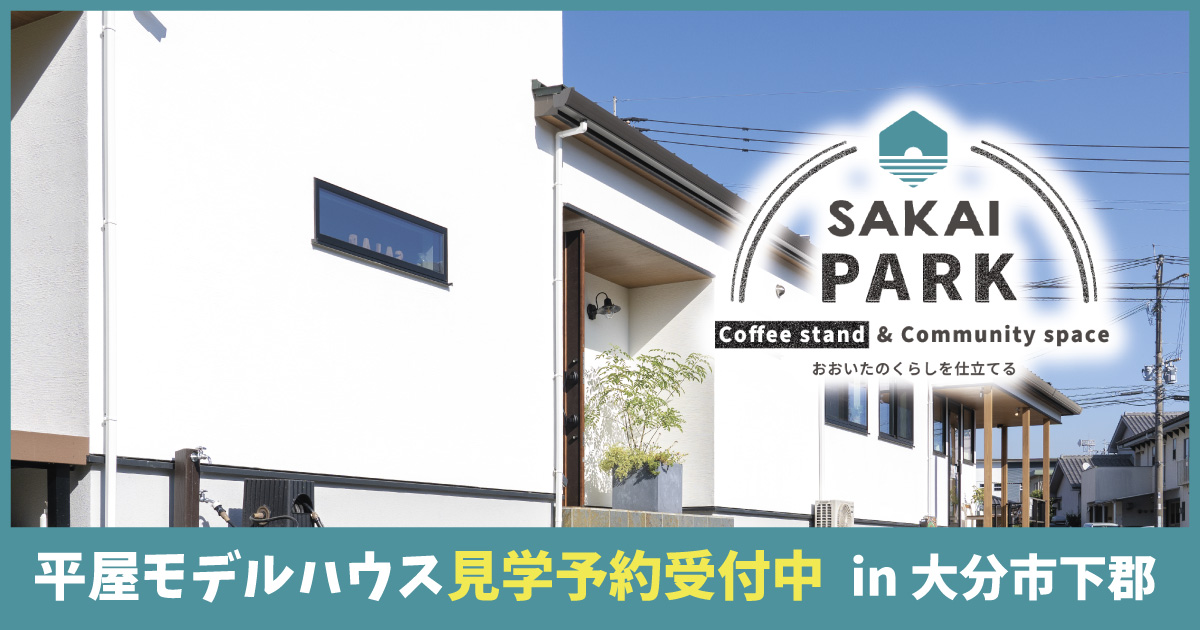 SAKAI PARK

Coffee stand & Community space

おおいたのくらしを仕立てる

平屋モデルハウス見学予約受付中 in 大分市下郡